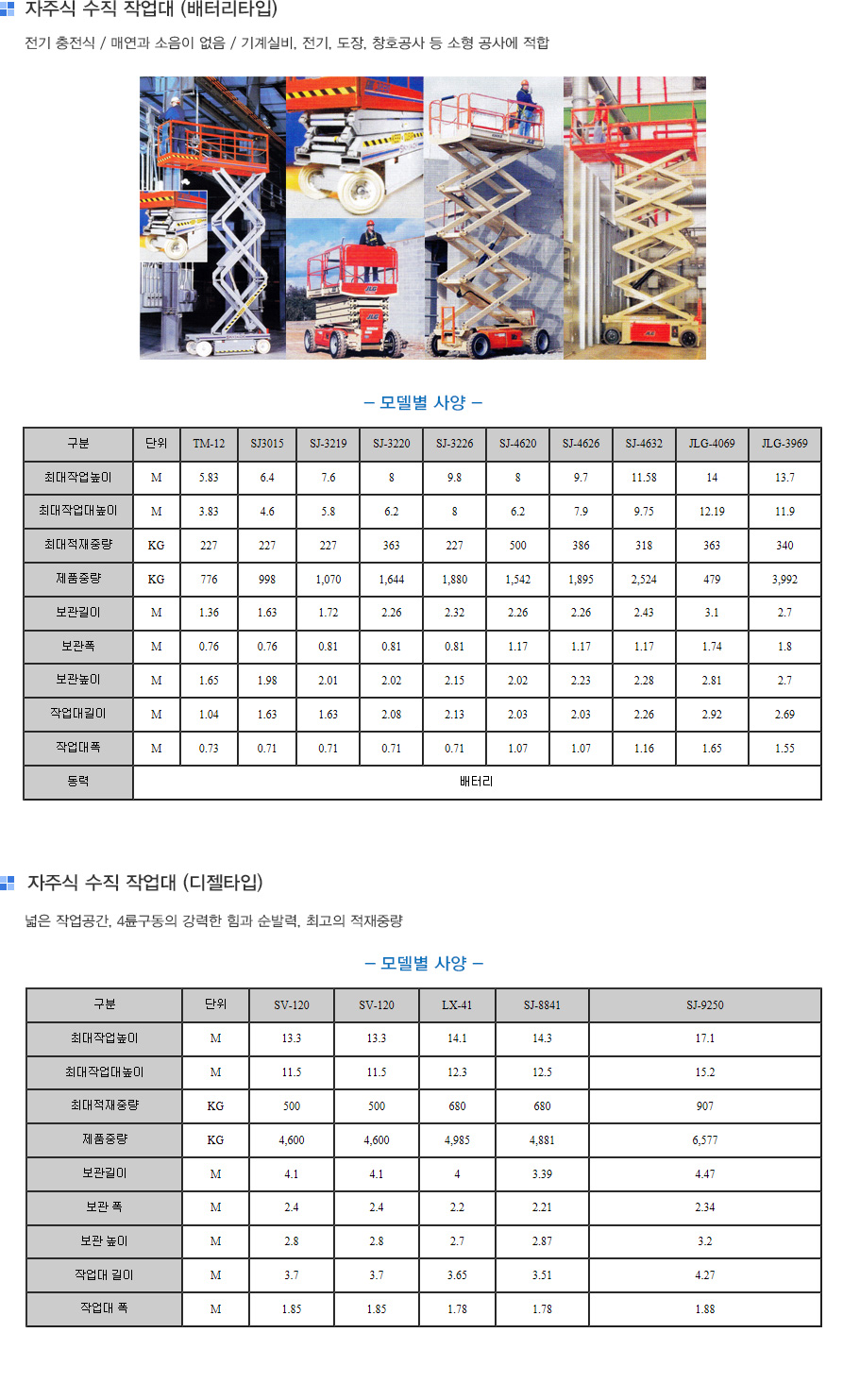 자주식 수직 작업대 (배터리타입)

전기 충전식 / 매연과 소음이 없음 / 기계실비, 전기, 도장, 창호공사 등 소형 공사에 적합

– 모델별 사양 –

| 구분 | 단위 | TM-12 | SJ3015 | SJ-3219 | SJ-3220 | SJ-3226 | SJ-4620 | SJ-4626 | SJ-4632 | JLG-4069 | JLG-3969 |
|---|---|---|---|---|---|---|---|---|---|---|---|
| 최대작업높이 | M | 5.83 | 6.4 | 7.6 | 8 | 9.8 | 8 | 9.7 | 11.58 | 14 | 13.7 |
| 최대작업대높이 | M | 3.83 | 4.6 | 5.8 | 6.2 | 8 | 6.2 | 7.9 | 9.75 | 12.19 | 11.9 |
| 최대적재중량 | KG | 227 | 227 | 227 | 363 | 227 | 500 | 386 | 318 | 363 | 340 |
| 제품중량 | KG | 776 | 998 | 1,070 | 1,644 | 1,880 | 1,542 | 1,895 | 2,524 | 479 | 3,992 |
| 보관길이 | M | 1.36 | 1.63 | 1.72 | 2.26 | 2.32 | 2.26 | 2.26 | 2.43 | 3.1 | 2.7 |
| 보관폭 | M | 0.76 | 0.76 | 0.81 | 0.81 | 0.81 | 1.17 | 1.17 | 1.17 | 1.74 | 1.8 |
| 보관높이 | M | 1.65 | 1.98 | 2.01 | 2.02 | 2.15 | 2.02 | 2.23 | 2.28 | 2.81 | 2.7 |
| 작업대길이 | M | 1.04 | 1.63 | 1.63 | 2.08 | 2.13 | 2.03 | 2.03 | 2.26 | 2.92 | 2.69 |
| 작업대폭 | M | 0.73 | 0.71 | 0.71 | 0.71 | 0.71 | 1.07 | 1.07 | 1.16 | 1.65 | 1.55 |
| 동력 | 배터리 | | | | | | | | | | |

자주식 수직 작업대 (디젤타입)

넓은 작업공간, 4륜구동의 강력한 힘과 순발력, 최고의 적재중량

– 모델별 사양 –

| 구분 | 단위 | SV-120 | SV-120 | LX-41 | SJ-8841 | SJ-9250 |
|---|---|---|---|---|---|---|
| 최대작업높이 | M | 13.3 | 13.3 | 14.1 | 14.3 | 17.1 |
| 최대작업대높이 | M | 11.5 | 11.5 | 12.3 | 12.5 | 15.2 |
| 최대적재중량 | KG | 500 | 500 | 680 | 680 | 907 |
| 제품중량 | KG | 4,600 | 4,600 | 4,985 | 4,881 | 6,577 |
| 보관길이 | M | 4.1 | 4.1 | 4 | 3.39 | 4.47 |
| 보관 폭 | M | 2.4 | 2.4 | 2.2 | 2.21 | 2.34 |
| 보관 높이 | M | 2.8 | 2.8 | 2.7 | 2.87 | 3.2 |
| 작업대 길이 | M | 3.7 | 3.7 | 3.65 | 3.51 | 4.27 |
| 작업대 폭 | M | 1.85 | 1.85 | 1.78 | 1.78 | 1.88 |